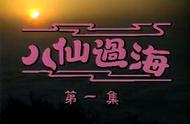 八仙過海

第一集